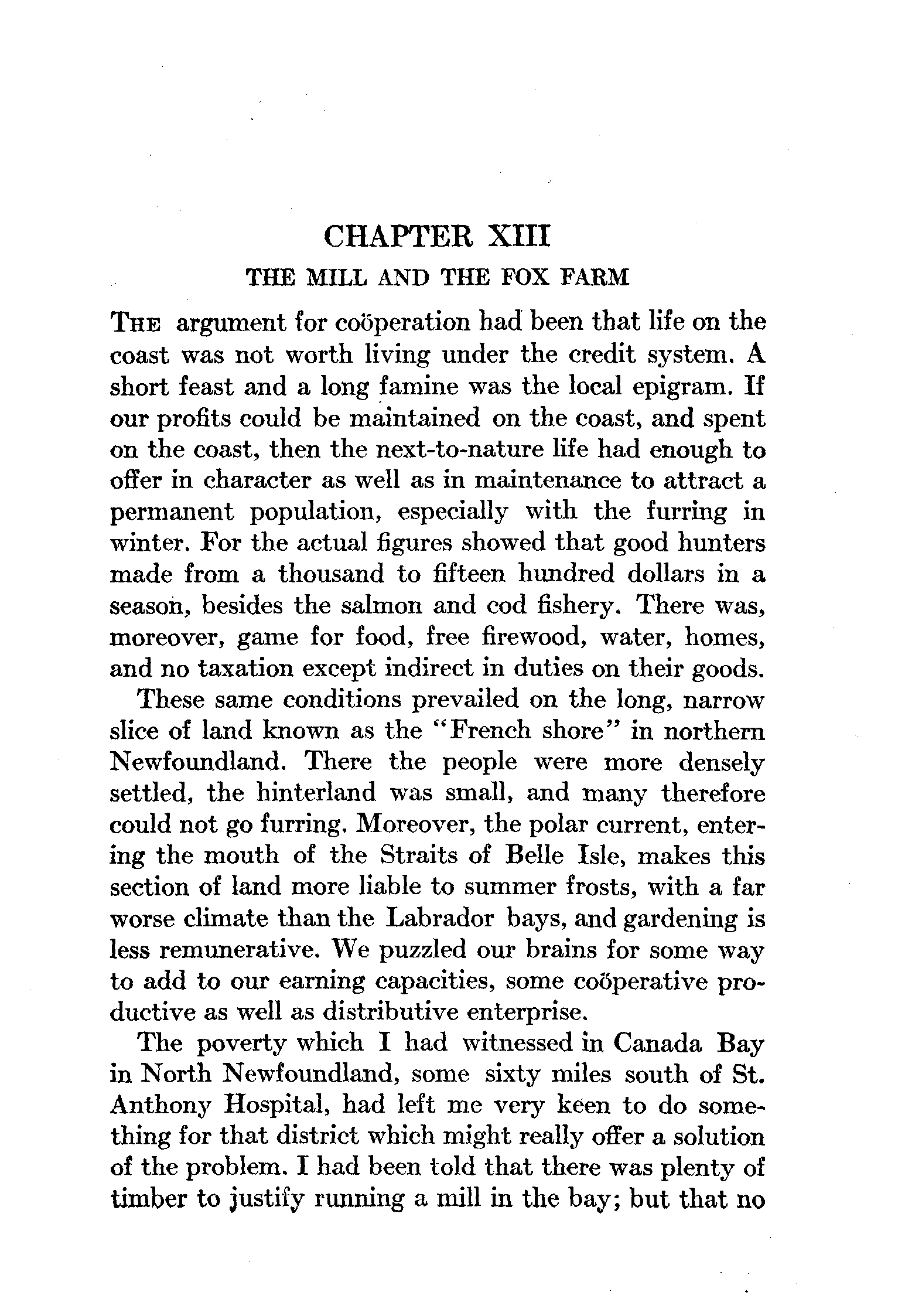 CHAPTER XIII

THE MILL AND THE FOX FARM

THE argument for coöperation had been that life on the coast was not worth living under the credit system. A short feast and a long famine was the local epigram. If our profits could be maintained on the coast, and spent on the coast, then the next-to-nature life had enough to offer in character as well as in maintenance to attract a permanent population, especially with the furring in winter. For the actual figures showed that good hunters made from a thousand to fifteen hundred dollars in a season, besides the salmon and cod fishery. There was, moreover, game for food, free firewood, water, homes, and no taxation except indirect in duties on their goods.

These same conditions prevailed on the long, narrow slice of land known as the "French shore" in northern Newfoundland. There the people were more densely settled, the hinterland was small, and many therefore could not go furring. Moreover, the polar current, entering the mouth of the Straits of Belle Isle, makes this section of land more liable to summer frosts, with a far worse climate than the Labrador bays, and gardening is less remunerative. We puzzled our brains for some way to add to our earning capacities, some coöperative productive as well as distributive enterprise.

The poverty which I had witnessed in Canada Bay in North Newfoundland, some sixty miles south of St. Anthony Hospital, had left me very keen to do something for that district which might really offer a solution of the problem. I had been told that there was plenty of timber to justify running a mill in the bay; but that no